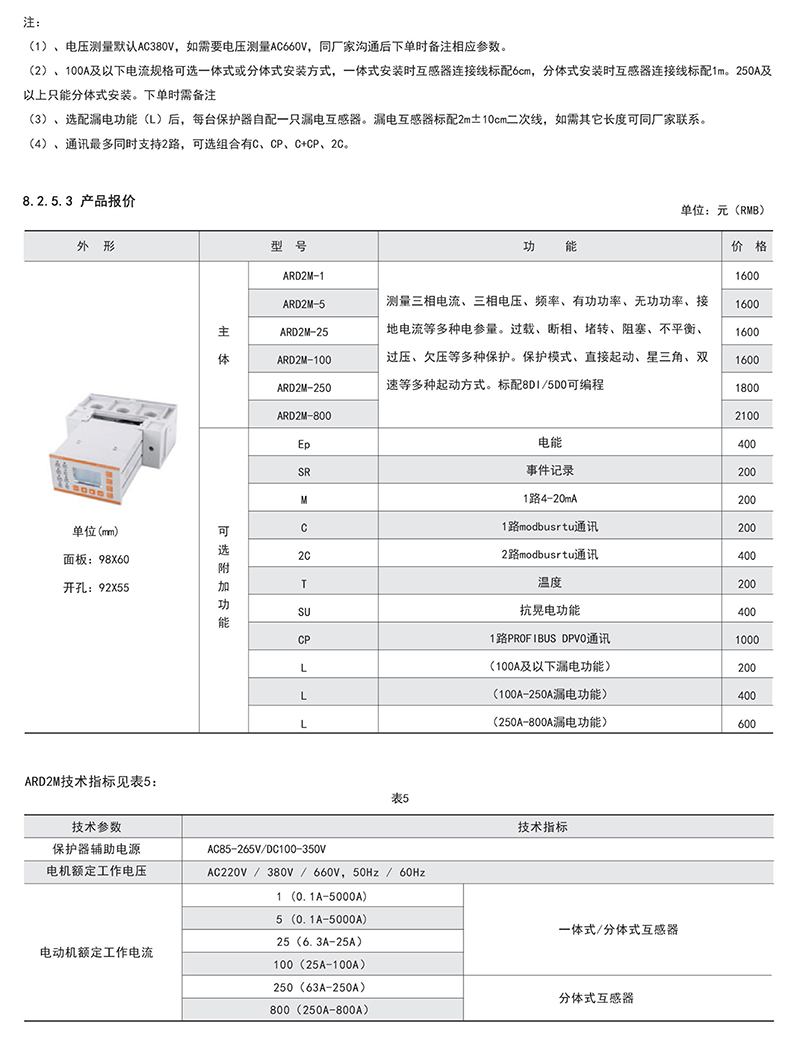 注：

（1）、电压测量默认AC380V，如需要电压测量AC660V，同厂家沟通后下单时备注相应参数。

（2）、100A及以下电流规格可选一体式或分体式安装方式，一体式安装时互感器连接线标配6cm，分体式安装时互感器连接线标配1m。250A及以上只能分体式安装。下单时需备注

（3）、选配漏电功能（L）后，每台保护器自配一只漏电互感器。漏电互感器标配2m±10cm二次线，如需其它长度可同厂家联系。

（4）、通讯最多同时支持2路，可选组合有C、CP、C+CP、2C。

8.2.5.3 产品报价

单位：元（RMB）

| 外 形 | 型 号 | | 功 能 | 价 格 |
|---|---|---|---|---|
| 单位(mm) 面板：98X60 开孔：92X55 | 主体 | ARD2M-1 | 测量三相电流、三相电压、频率、有功功率、无功功率、接地电流等多种电参量。过载、断相、堵转、阻塞、不平衡、过压、欠压等多种保护。保护模式、直接起动、星三角、双速等多种起动方式。标配8DI/5DO可编程 | 1600 |
| | | ARD2M-5 | | 1600 |
| | | ARD2M-25 | | 1600 |
| | | ARD2M-100 | | 1600 |
| | | ARD2M-250 | | 1800 |
| | | ARD2M-800 | | 2100 |
| | 可选附加功能 | Ep | 电能 | 400 |
| | | SR | 事件记录 | 200 |
| | | M | 1路4-20mA | 200 |
| | | C | 1路modbusrtu通讯 | 200 |
| | | 2C | 2路modbusrtu通讯 | 400 |
| | | T | 温度 | 200 |
| | | SU | 抗晃电功能 | 400 |
| | | CP | 1路PROFIBUS DPV0通讯 | 1000 |
| | | L | （100A及以下漏电功能） | 200 |
| | | L | （100A-250A漏电功能） | 400 |
| | | L | （250A-800A漏电功能） | 600 |

ARD2M技术指标见表5：

表5

| 技术参数 | 技术指标 | |
|---|---|---|
| 保护器辅助电源 | AC85-265V/DC100-350V | |
| 电机额定工作电压 | AC220V / 380V / 660V，50Hz / 60Hz | |
| 电动机额定工作电流 | 1（0.1A-5000A） | 一体式/分体式互感器 |
| | 5（0.1A-5000A） | |
| | 25（6.3A-25A） | |
| | 100（25A-100A） | |
| | 250（63A-250A） | 分体式互感器 |
| | 800（250A-800A） | |